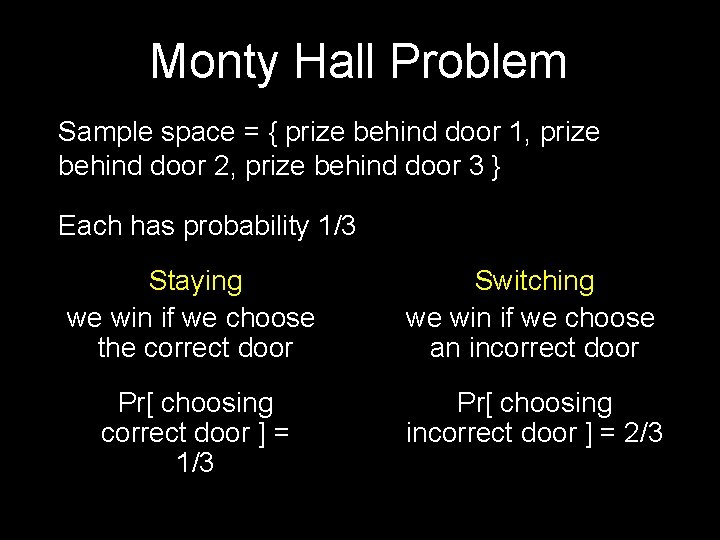 Monty Hall Problem

Sample space = { prize behind door 1, prize behind door 2, prize behind door 3 }

Each has probability 1/3

Staying

we win if we choose the correct door

Pr[ choosing correct door ] = 1/3

Switching

we win if we choose an incorrect door

Pr[ choosing incorrect door ] = 2/3